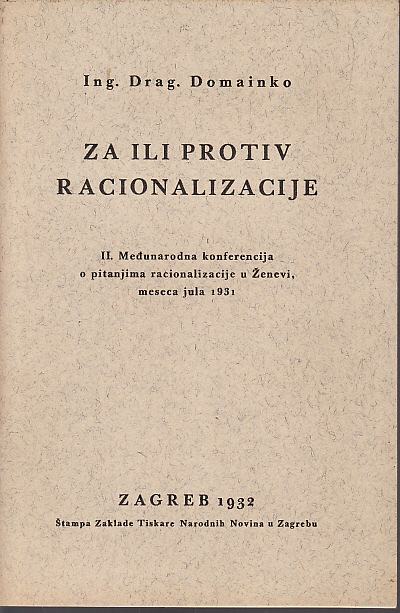 Ing. Drag. Domainko

ZA ILI PROTIV RACIONALIZACIJE

II. Međunarodna konferencija o pitanjima racionalizacije u Ženevi, meseca jula 1931

ZAGREB 1932
Štampa Zaklade Tiskare Narodnih Novina u Zagrebu